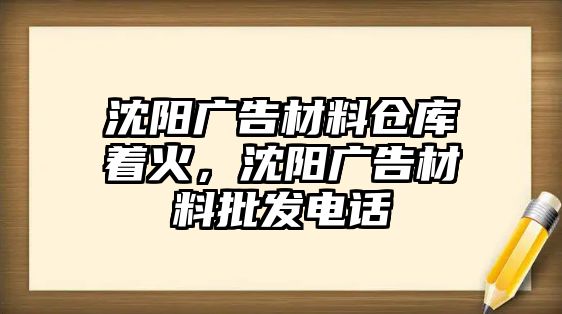 沈阳广告材料仓库着火，沈阳广告材料批发电话